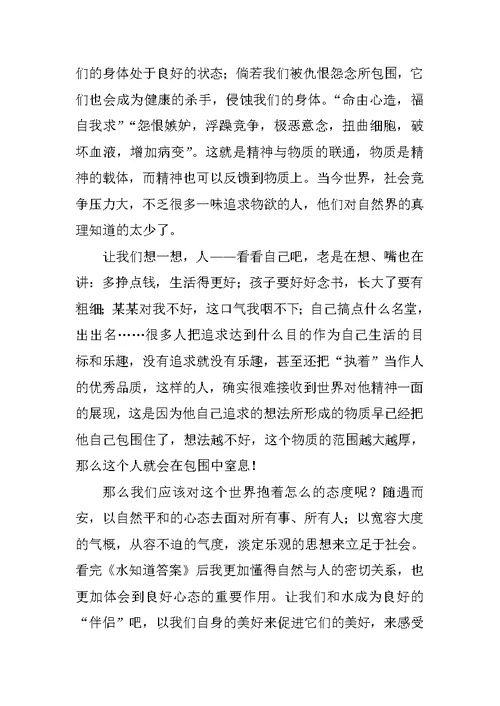 们的身体处于良好的状态；倘若我们被仇恨怨念所包围，它们也会成为健康的杀手，侵蚀我们的身体。“命由心造，福自我求”“怨恨嫉妒，浮躁竞争，极恶意念，扭曲细胞，破坏血液，增加病变”。这就是精神与物质的联通，物质是精神的载体，而精神也可以反馈到物质上。当今世界，社会竞争压力大，不乏很多一味追求物欲的人，他们对自然界的真理知道的太少了。

让我们想一想，人——看看自己吧，老是在想、嘴也在讲：多挣点钱，生活得更好；孩子要好好念书，长大了要有粗细；某某对我不好，这口气我咽不下；自己搞点什么名堂，出出名……很多人把追求达到什么目的作为自己生活的目标和乐趣，没有追求就没有乐趣，甚至还把“执着”当作人的优秀品质，这样的人，确实很难接收到世界对他精神一面的展现，这是因为他自己追求的想法所形成的物质早已经把他自己包围住了，想法越不好，这个物质的范围越大越厚，那么这个人就会在包围中窒息！

那么我们应该对这个世界抱着怎么的态度呢？随遇而安，以自然平和的心态去面对所有事、所有人；以宽容大度的气概，从容不迫的气度，淡定乐观的思想来立足于社会。看完《水知道答案》后我更加懂得自然与人的密切关系，也更加体会到良好心态的重要作用。让我们和水成为良好的“伴侣”吧，以我们自身的美好来促进它们的美好，来感受